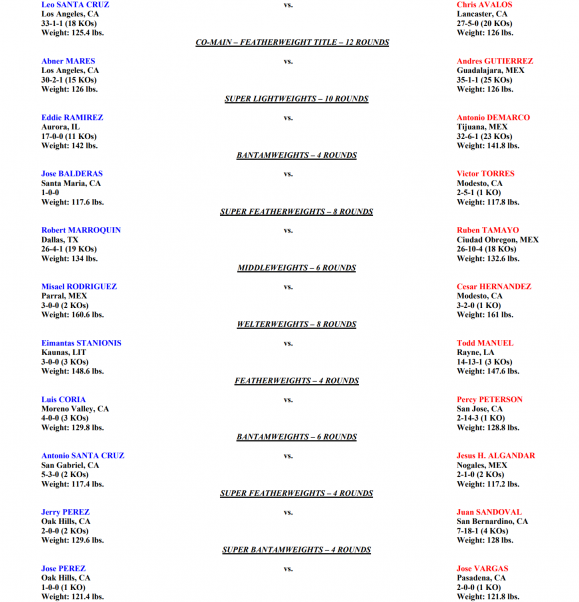 Leo SANTA CRUZ
Los Angeles, CA
33-1-1 (18 KOs)
Weight: 125.4 lbs.

vs.

Chris AVALOS
Lancaster, CA
27-5-0 (20 KOs)
Weight: 126 lbs.

CO-MAIN – FEATHERWEIGHT TITLE – 12 ROUNDS

Abner MARES
Los Angeles, CA
30-2-1 (15 KOs)
Weight: 126 lbs.

vs.

Andres GUTIERREZ
Guadalajara, MEX
35-1-1 (25 KOs)
Weight: 126 lbs.

SUPER LIGHTWEIGHTS – 10 ROUNDS

Eddie RAMIREZ
Aurora, IL
17-0-0 (11 KOs)
Weight: 142 lbs.

vs.

Antonio DEMARCO
Tijuana, MEX
32-6-1 (23 KOs)
Weight: 141.8 lbs.

BANTAMWEIGHTS – 4 ROUNDS

Jose BALDERAS
Santa Maria, CA
1-0-0
Weight: 117.6 lbs.

vs.

Victor TORRES
Modesto, CA
2-5-1 (1 KO)
Weight: 117.8 lbs.

SUPER FEATHERWEIGHTS – 8 ROUNDS

Robert MARROQUIN
Dallas, TX
26-4-1 (19 KOs)
Weight: 134 lbs.

vs.

Ruben TAMAYO
Ciudad Obregon, MEX
26-10-4 (18 KOs)
Weight: 132.6 lbs.

MIDDLEWEIGHTS – 6 ROUNDS

Misael RODRIGUEZ
Parral, MEX
3-0-0 (2 KOs)
Weight: 160.6 lbs.

vs.

Cesar HERNANDEZ
Modesto, CA
3-2-0 (1 KO)
Weight: 161 lbs.

WELTERWEIGHTS – 8 ROUNDS

Eimantas STANIONIS
Kaunas, LIT
3-0-0 (3 KOs)
Weight: 148.6 lbs.

vs.

Todd MANUEL
Rayne, LA
14-13-1 (3 KOs)
Weight: 147.6 lbs.

FEATHERWEIGHTS – 4 ROUNDS

Luis CORIA
Moreno Valley, CA
4-0-0 (3 KOs)
Weight: 129.8 lbs.

vs.

Percy PETERSON
San Jose, CA
2-14-3 (1 KO)
Weight: 128.8 lbs.

BANTAMWEIGHTS – 6 ROUNDS

Antonio SANTA CRUZ
San Gabriel, CA
5-3-0 (2 KOs)
Weight: 117.4 lbs.

vs.

Jesus H. ALGANDAR
Nogales, MEX
2-1-0 (2 KOs)
Weight: 117.2 lbs.

SUPER FEATHERWEIGHTS – 4 ROUNDS

Jerry PEREZ
Oak Hills, CA
2-0-0 (2 KOs)
Weight: 129.6 lbs.

vs.

Juan SANDOVAL
San Bernardino, CA
7-18-1 (4 KOs)
Weight: 128 lbs.

SUPER BANTAMWEIGHTS – 4 ROUNDS

Jose PEREZ
Oak Hills, CA
1-0-0 (1 KO)
Weight: 121.4 lbs.

vs.

Jose VARGAS
Pasadena, CA
2-0-0 (1 KO)
Weight: 121.8 lbs.